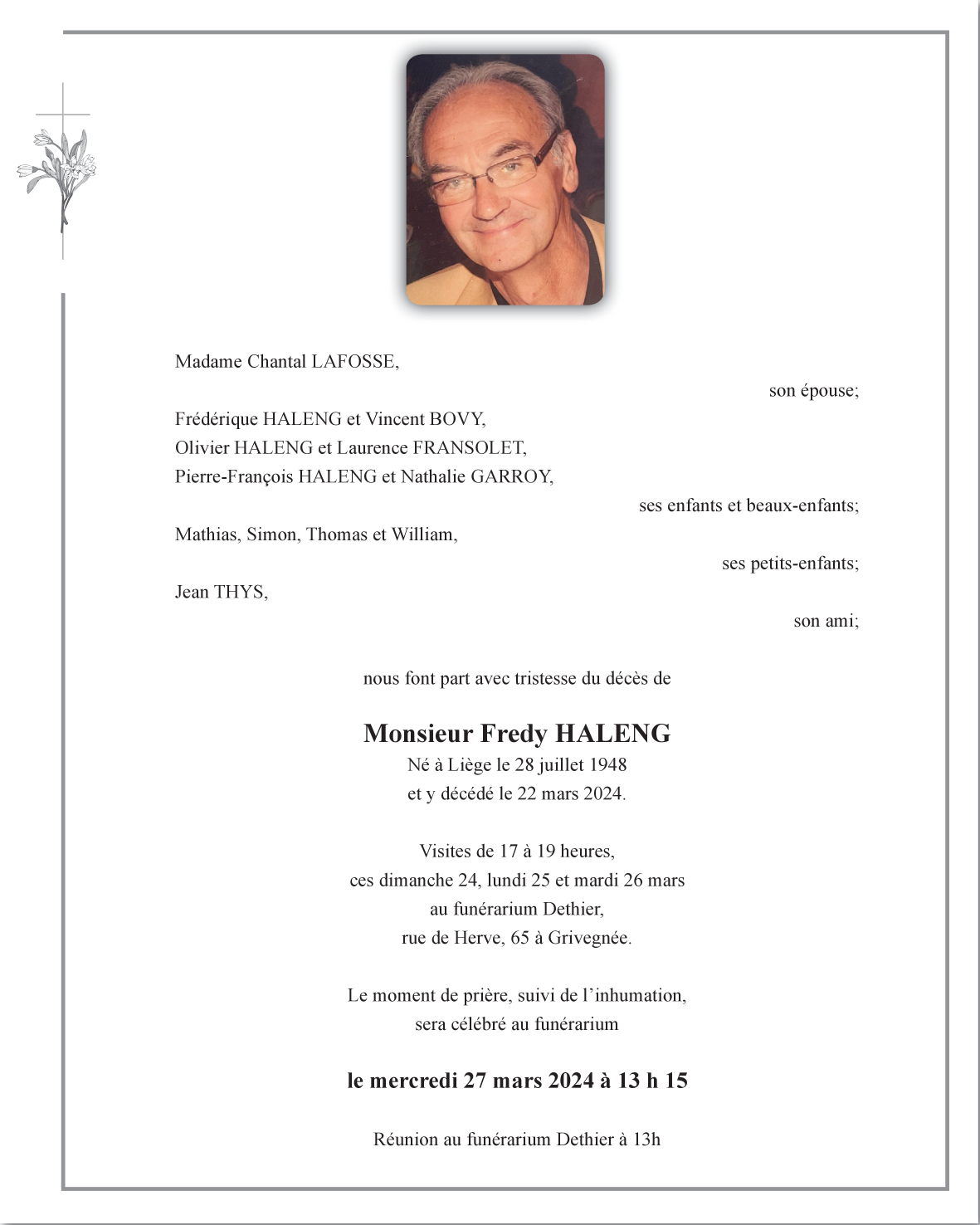 Madame Chantal LAFOSSE,

son épouse;

Frédérique HALENG et Vincent BOVY,
Olivier HALENG et Laurence FRANSOLET,
Pierre-François HALENG et Nathalie GARROY,

ses enfants et beaux-enfants;

Mathias, Simon, Thomas et William,

ses petits-enfants;

Jean THYS,

son ami;

nous font part avec tristesse du décès de

Monsieur Fredy HALENG
Né à Liège le 28 juillet 1948
et y décédé le 22 mars 2024.

Visites de 17 à 19 heures,
ces dimanche 24, lundi 25 et mardi 26 mars
au funérarium Dethier,
rue de Herve, 65 à Grivegnée.

Le moment de prière, suivi de l'inhumation,
sera célébré au funérarium

le mercredi 27 mars 2024 à 13 h 15

Réunion au funérarium Dethier à 13h